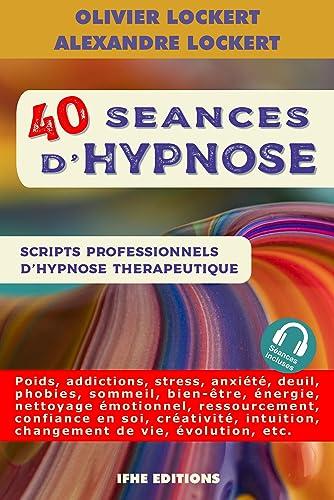 OLIVIER LOCKERT
ALEXANDRE LOCKERT

40 SEANCES D'HYPNOSE

SCRIPTS PROFESSIONNELS D'HYPNOSE THERAPEUTIQUE

Séances incluses

Poids, addictions, stress, anxiété, deuil, phobies, sommeil, bien-être, énergie, nettoyage émotionnel, ressourcement, confiance en soi, créativité, intuition, changement de vie, évolution, etc.

IFHE EDITIONS